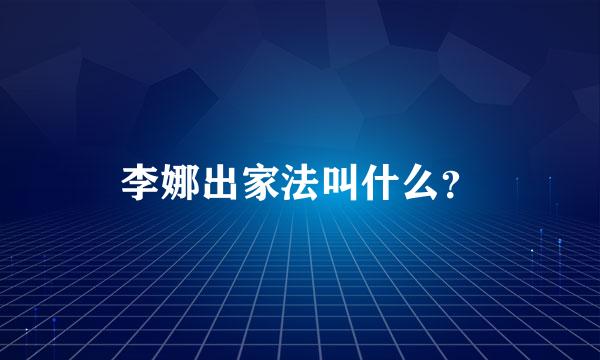 李娜出家法叫什么?